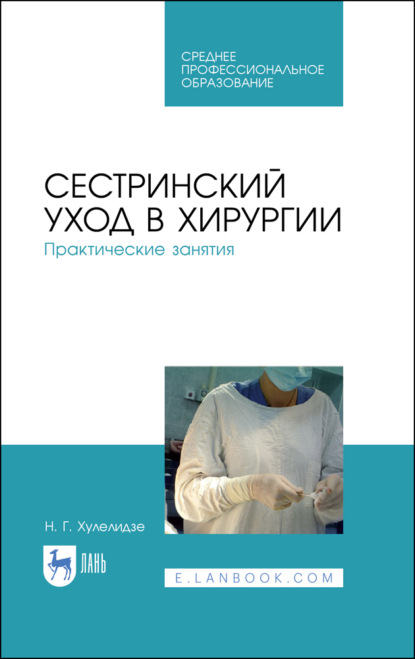 СРЕДНЕЕ ПРОФЕССИОНАЛЬНОЕ ОБРАЗОВАНИЕ

СЕСТРИНСКИЙ УХОД В ХИРУРГИИ

Практические занятия

Н. Г. Хулелидзе

ЛАНЬ

E.LANBOOK.COM